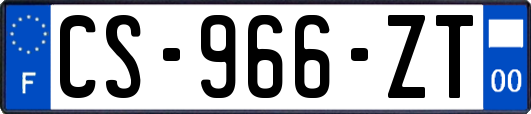 F
CS-966-ZT
00